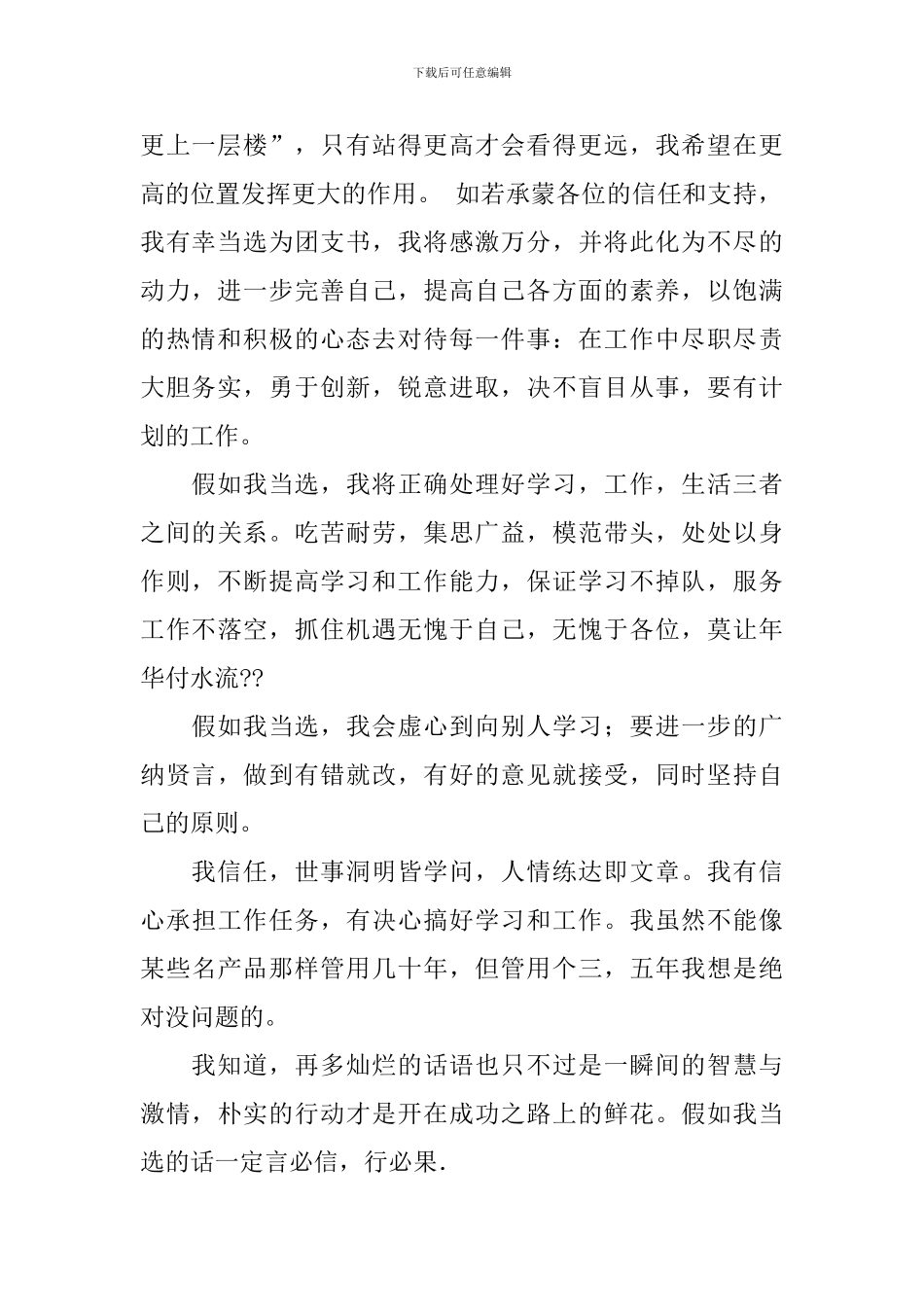 下载后可任意编辑

更上一层楼”，只有站得更高才会看得更远，我希望在更高的位置发挥更大的作用。 如若承蒙各位的信任和支持，我有幸当选为团支书，我将感激万分，并将此化为不尽的动力，进一步完善自己，提高自己各方面的素养，以饱满的热情和积极的心态去对待每一件事：在工作中尽职尽责大胆务实，勇于创新，锐意进取，决不盲目从事，要有计划的工作。

假如我当选，我将正确处理好学习，工作，生活三者之间的关系。吃苦耐劳，集思广益，模范带头，处处以身作则，不断提高学习和工作能力，保证学习不掉队，服务工作不落空，抓住机遇无愧于自己，无愧于各位，莫让年华付水流??

假如我当选，我会虚心到向别人学习；要进一步的广纳贤言，做到有错就改，有好的意见就接受，同时坚持自己的原则。

我信任，世事洞明皆学问，人情练达即文章。我有信心承担工作任务，有决心搞好学习和工作。我虽然不能像某些名产品那样管用几十年，但管用个三，五年我想是绝对没问题的。

我知道，再多灿烂的话语也只不过是一瞬间的智慧与激情，朴实的行动才是开在成功之路上的鲜花。假如我当选的话一定言必信，行必果.